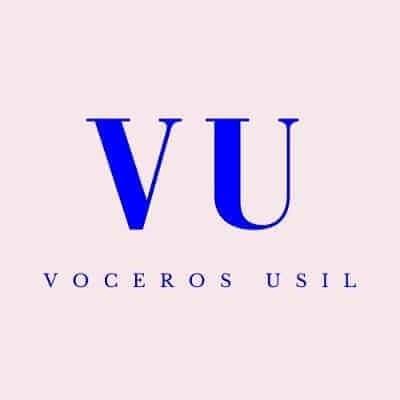 VU

VOCEROS USIL